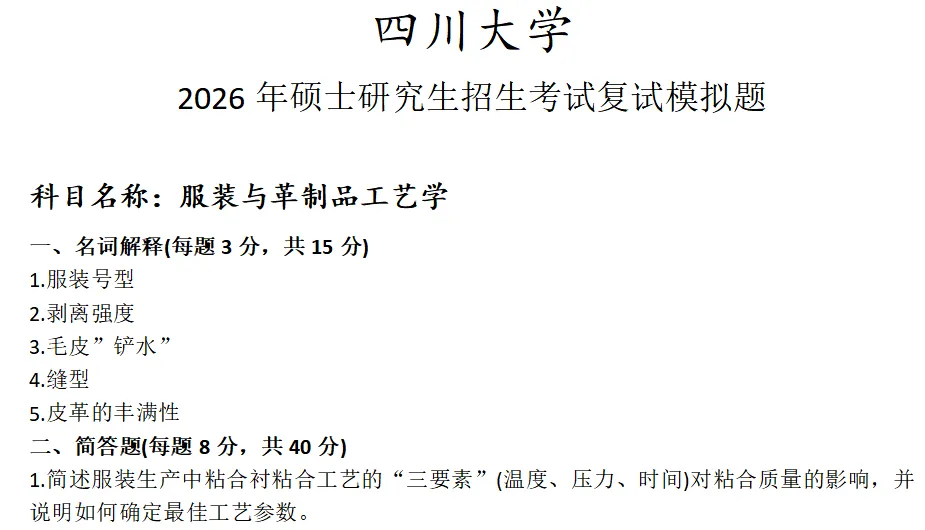 四川大学

2026 年硕士研究生招生考试复试模拟题

科目名称：服装与革制品工艺学

一、名词解释(每题 3 分，共 15 分)
1.服装号型
2.剥离强度
3.毛皮”铲水”
4.缝型
5.皮革的丰满性

二、简答题(每题 8 分，共 40 分)
1.简述服装生产中粘合衬粘合工艺的“三要素”(温度、压力、时间)对粘合质量的影响，并说明如何确定最佳工艺参数。